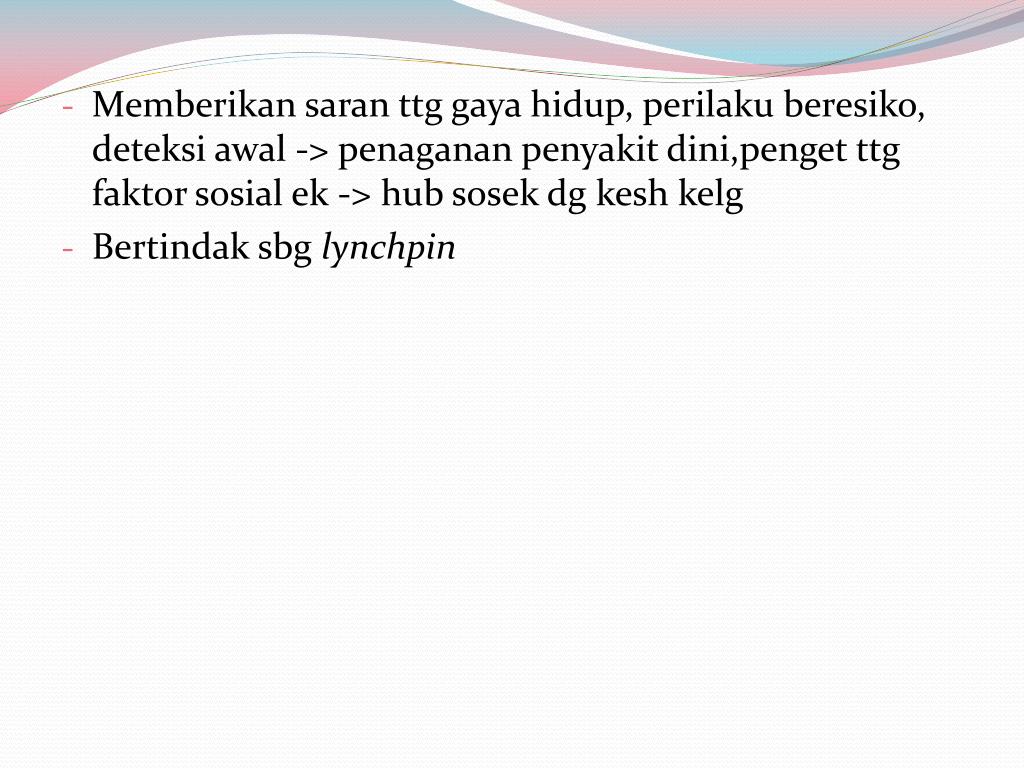 - Memberikan saran ttg gaya hidup, perilaku beresiko, deteksi awal -> penaganan penyakit dini,penget ttg faktor sosial ek -> hub sosek dg kesh kelg
- Bertindak sbg lynchpin